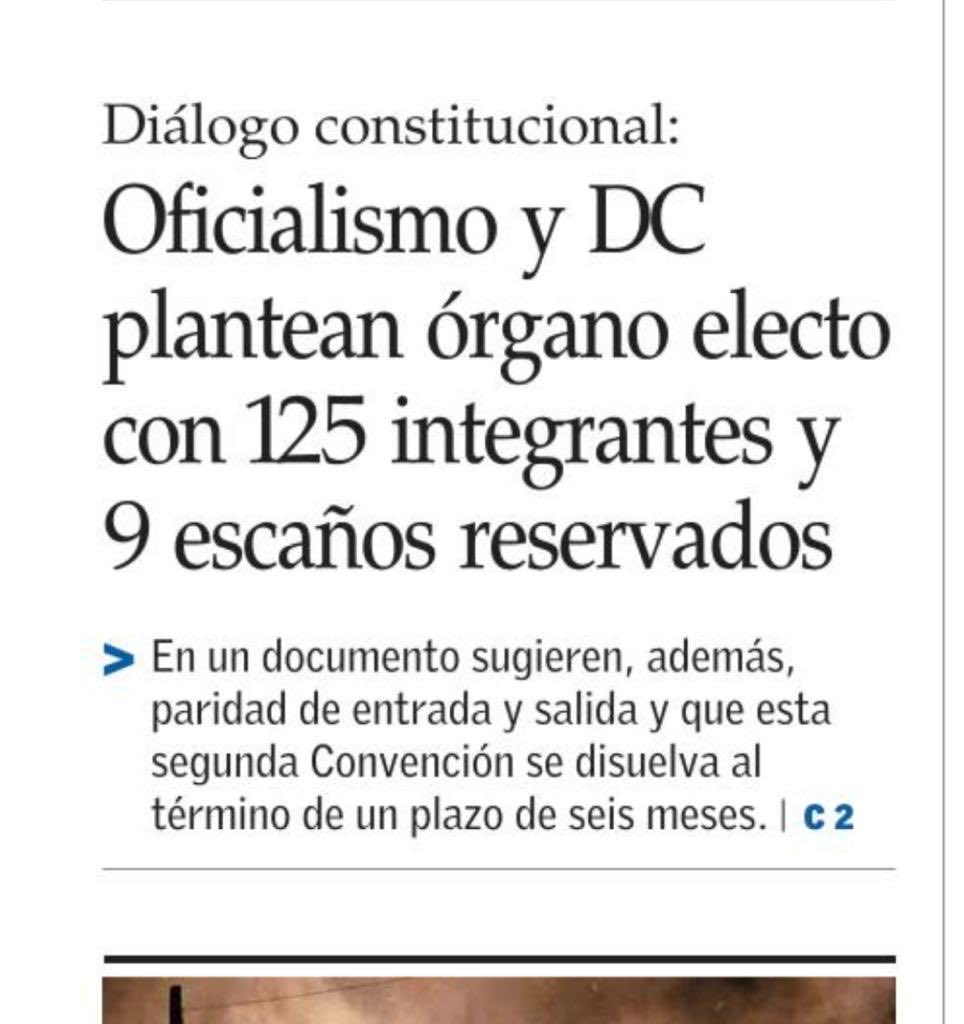 Diálogo constitucional:
Oficialismo y DC plantean órgano electo con 125 integrantes y 9 escaños reservados

> En un documento sugieren, además, paridad de entrada y salida y que esta segunda Convención se disuelva al término de un plazo de seis meses. | C 2